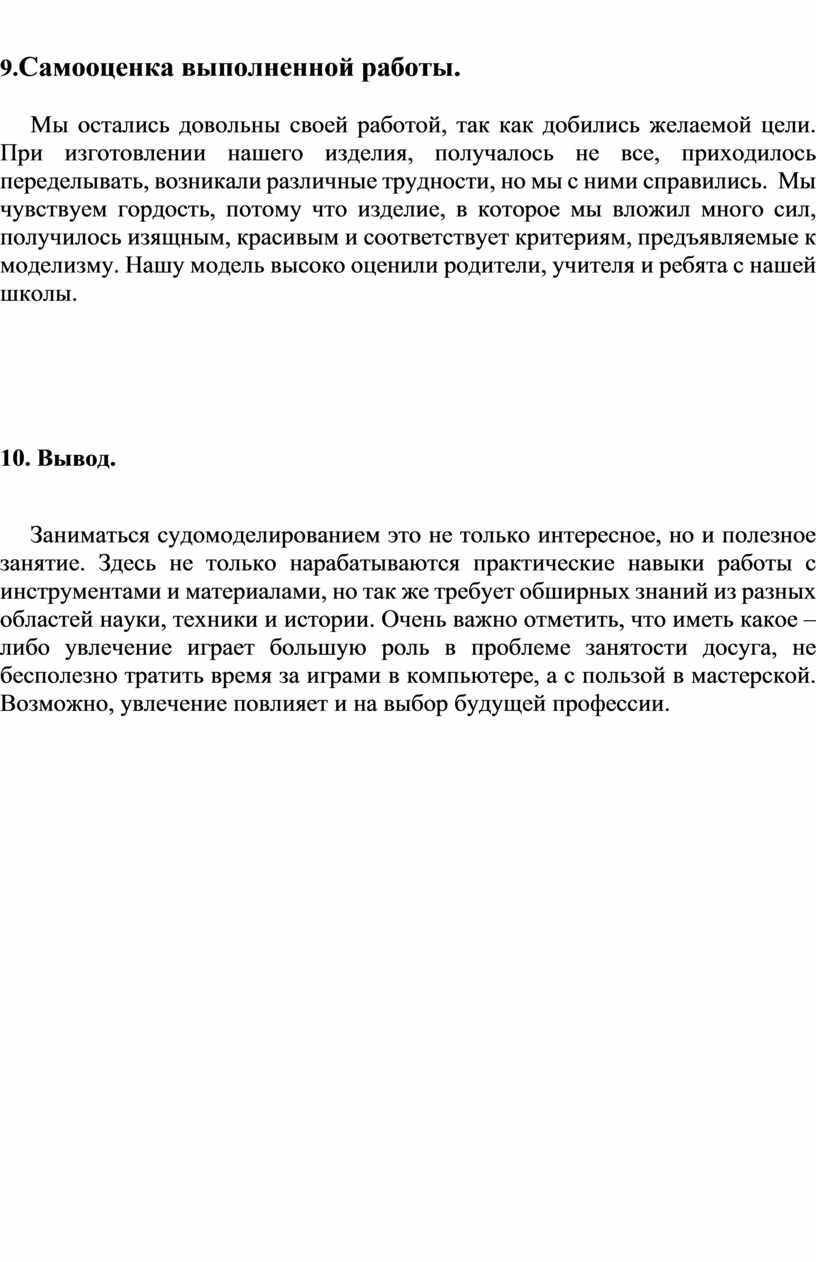 9.Самооценка выполненной работы.

Мы остались довольны своей работой, так как добились желаемой цели. При изготовлении нашего изделия, получалось не все, приходилось переделывать, возникали различные трудности, но мы с ними справились. Мы чувствуем гордость, потому что изделие, в которое мы вложил много сил, получилось изящным, красивым и соответствует критериям, предъявляемые к моделизму. Нашу модель высоко оценили родители, учителя и ребята с нашей школы.

10. Вывод.

Заниматься судомоделированием это не только интересное, но и полезное занятие. Здесь не только нарабатываются практические навыки работы с инструментами и материалами, но так же требует обширных знаний из разных областей науки, техники и истории. Очень важно отметить, что иметь какое – либо увлечение играет большую роль в проблеме занятости досуга, не бесполезно тратить время за играми в компьютере, а с пользой в мастерской. Возможно, увлечение повлияет и на выбор будущей профессии.